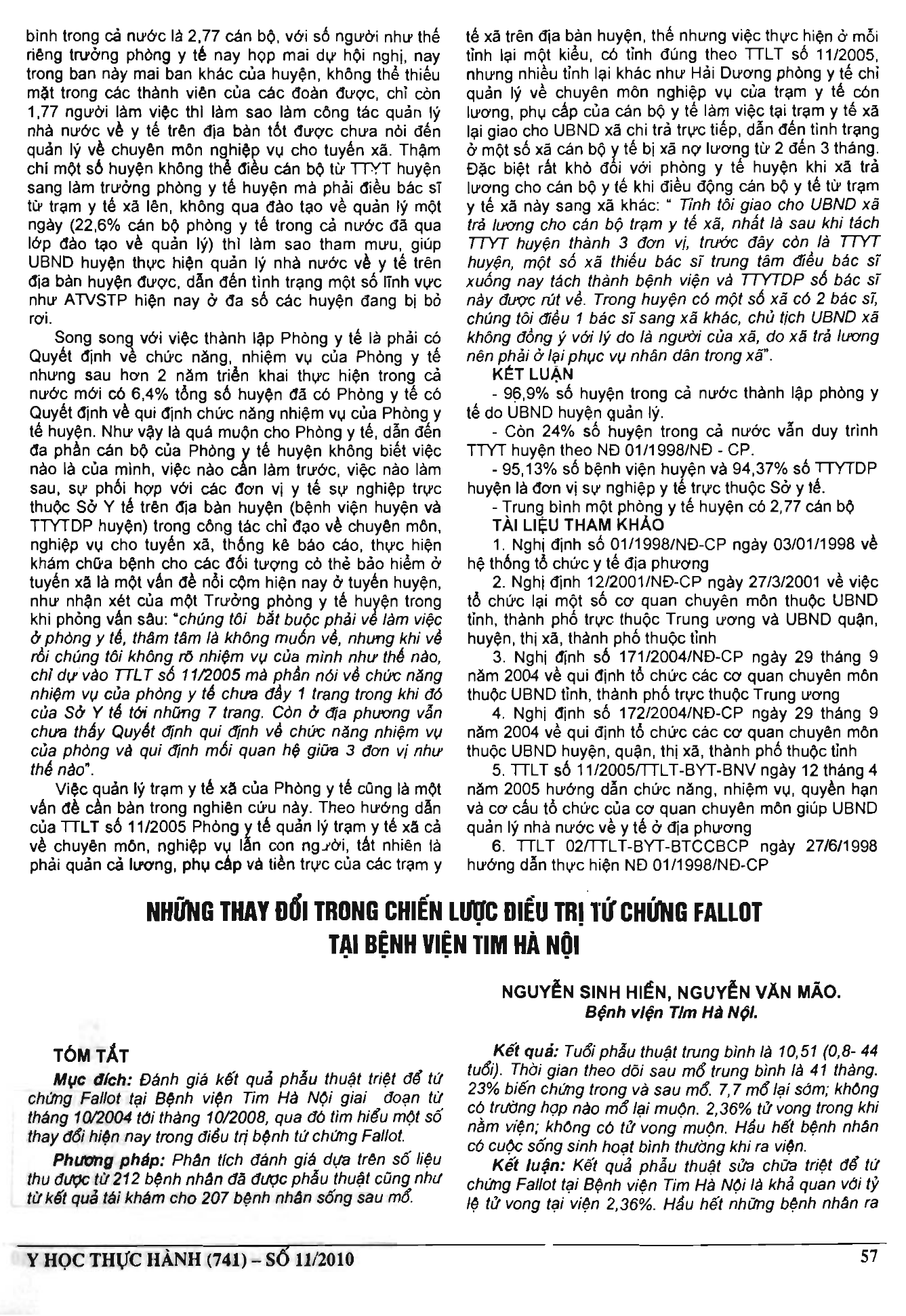 bình trong cả nước là 2,77 cán bộ, với số người như thế riêng trưởng phòng y tế nay họp mai dự hội nghị, nay trong ban này mai ban khác của huyện, không thể thiếu mặt trong các thành viên của các đoàn được, chỉ còn 1,77 người làm việc thì làm sao làm công tác quản lý nhà nước về y tế trên địa bàn tốt được chưa nói đến quản lý về chuyên môn nghiệp vụ cho tuyến xã. Thậm chí một số huyện không thể điều cán bộ từ TTYT huyện sang làm trưởng phòng y tế huyện mà phải điều bác sĩ từ trạm y tế xã lên, không qua đào tạo về quản lý một ngày (22,6% cán bộ phòng y tế trong cả nước đã qua lớp đào tạo về quản lý) thì làm sao tham mưu, giúp UBND huyện thực hiện quản lý nhà nước về y tế trên địa bàn huyện được, dẫn đến tình trạng một số lĩnh vực như ATVSTP hiện nay ở đa số các huyện đang bị bỏ rơi.

Song song với việc thành lập Phòng y tế là phải có Quyết định về chức năng, nhiệm vụ của Phòng y tế nhưng sau hơn 2 năm triển khai thực hiện trong cả nước mới có 6,4% tổng số huyện đã có Phòng y tế có Quyết định về qui định chức năng nhiệm vụ của Phòng y tế huyện. Như vậy là quá muộn cho Phòng y tế, dẫn đến đa phần cán bộ của Phòng y tế huyện không biết việc nào là của mình, việc nào cần làm trước, việc nào làm sau, sự phối hợp với các đơn vị y tế sự nghiệp trực thuộc Sở Y tế trên địa bàn huyện (bệnh viện huyện và TTYTDP huyện) trong công tác chỉ đạo về chuyên môn, nghiệp vụ cho tuyến xã, thống kê báo cáo, thực hiện khám chữa bệnh cho các đối tượng có thẻ bảo hiểm ở tuyến xã là một vấn đề nổi cộm hiện nay ở tuyến huyện, như nhận xét của một Trưởng phòng y tế huyện trong khi phỏng vấn sâu: "chúng tôi bắt buộc phải về làm việc ở phòng y tế, thâm tâm là không muốn về, nhưng khi về rồi chúng tôi không rõ nhiệm vụ của mình như thế nào, chỉ dựa vào TTLT số 11/2005 mà phần nói về chức năng nhiệm vụ của phòng y tế chưa đầy 1 trang trong khi đó của Sở Y tế tới những 7 trang. Còn ở địa phương vẫn chưa thấy Quyết định qui định về chức năng nhiệm vụ của phòng và qui định mối quan hệ giữa 3 đơn vị như thế nào".

Việc quản lý trạm y tế xã của Phòng y tế cũng là một vấn đề cần bàn trong nghiên cứu này. Theo hướng dẫn của TTLT số 11/2005 Phòng y tế quản lý trạm y tế xã cả về chuyên môn, nghiệp vụ lẫn con người, tất nhiên là phải quản cả lương, phụ cấp và tiền trực của các trạm y tế xã trên địa bàn huyện, thế nhưng việc thực hiện ở mỗi tỉnh lại một kiểu, có tỉnh đúng theo TTLT số 11/2005, nhưng nhiều tỉnh lại khác như Hải Dương phòng y tế chỉ quản lý về chuyên môn nghiệp vụ của trạm y tế còn lương, phụ cấp của cán bộ y tế làm việc tại trạm y tế xã lại giao cho UBND xã chi trả trực tiếp, dẫn đến tình trạng ở một số xã cán bộ y tế bị xã nợ lương từ 2 đến 3 tháng. Đặc biệt rất khó đối với phòng y tế huyện khi xã trả lương cho cán bộ y tế khi điều động cán bộ y tế từ trạm y tế xã này sang xã khác: " Tỉnh tôi giao cho UBND xã trả lương cho cán bộ trạm y tế xã, nhất là sau khi tách TTYT huyện thành 3 đơn vị, trước đây còn là TTYT huyện, một số xã thiếu bác sĩ trung tâm điều bác sĩ xuống nay tách thành bệnh viện và TTYTDP số bác sĩ này được rút về. Trong huyện có một số xã có 2 bác sĩ, chúng tôi điều 1 bác sĩ sang xã khác, chủ tịch UBND xã không đồng ý với lý do là người của xã, do xã trả lương nên phải ở lại phục vụ nhân dân trong xã".

KẾT LUẬN
- 96,9% số huyện trong cả nước thành lập phòng y tế do UBND huyện quản lý.
- Còn 24% số huyện trong cả nước vẫn duy trình TTYT huyện theo NĐ 01/1998/NĐ - CP.
- 95,13% số bệnh viện huyện và 94,37% số TTYTDP huyện là đơn vị sự nghiệp y tế trực thuộc Sở y tế.
- Trung bình một phòng y tế huyện có 2,77 cán bộ

TÀI LIỆU THAM KHẢO
1. Nghị định số 01/1998/NĐ-CP ngày 03/01/1998 về hệ thống tổ chức y tế địa phương
2. Nghị định 12/2001/NĐ-CP ngày 27/3/2001 về việc tổ chức lại một số cơ quan chuyên môn thuộc UBND tỉnh, thành phố trực thuộc Trung ương và UBND quận, huyện, thị xã, thành phố thuộc tỉnh
3. Nghị định số 171/2004/NĐ-CP ngày 29 tháng 9 năm 2004 về qui định tổ chức các cơ quan chuyên môn thuộc UBND tỉnh, thành phố trực thuộc Trung ương
4. Nghị định số 172/2004/NĐ-CP ngày 29 tháng 9 năm 2004 về qui định tổ chức các cơ quan chuyên môn thuộc UBND huyện, quận, thị xã, thành phố thuộc tỉnh
5. TTLT số 11/2005/TTLT-BYT-BNV ngày 12 tháng 4 năm 2005 hướng dẫn chức năng, nhiệm vụ, quyền hạn và cơ cấu tổ chức của cơ quan chuyên môn giúp UBND quản lý nhà nước về y tế ở địa phương
6. TTLT 02/TTLT-BYT-BTCCBCP ngày 27/6/1998 hướng dẫn thực hiện NĐ 01/1998/NĐ-CP

NHỮNG THAY ĐỔI TRONG CHIẾN LƯỢC ĐIỀU TRỊ TỨ CHỨNG FALLOT TẠI BỆNH VIỆN TIM HÀ NỘI

NGUYỄN SINH HIỀN, NGUYỄN VĂN MÃO.
Bệnh viện Tim Hà Nội.

TÓM TẮT
Mục đích: Đánh giá kết quả phẫu thuật triệt để tứ chứng Fallot tại Bệnh viện Tim Hà Nội giai đoạn từ tháng 10/2004 tới tháng 10/2008, qua đó tìm hiểu một số thay đổi hiện nay trong điều trị bệnh tứ chứng Fallot.

Phương pháp: Phân tích đánh giá dựa trên số liệu thu được từ 212 bệnh nhân đã được phẫu thuật cũng như từ kết quả tái khám cho 207 bệnh nhân sống sau mổ.

Kết quả: Tuổi phẫu thuật trung bình là 10,51 (0,8- 44 tuổi). Thời gian theo dõi sau mổ trung bình là 41 tháng. 23% biến chứng trong và sau mổ. 7,7 mổ lại sớm; không có trường hợp nào mổ lại muộn. 2,36% tử vong trong khi nằm viện; không có tử vong muộn. Hầu hết bệnh nhân có cuộc sống sinh hoạt bình thường khi ra viện.

Kết luận: Kết quả phẫu thuật sửa chữa triệt để tứ chứng Fallot tại Bệnh viện Tim Hà Nội là khả quan với tỷ lệ tử vong tại viện 2,36%. Hầu hết những bệnh nhân ra

Y HỌC THỰC HÀNH (741) – SỐ 11/2010
57